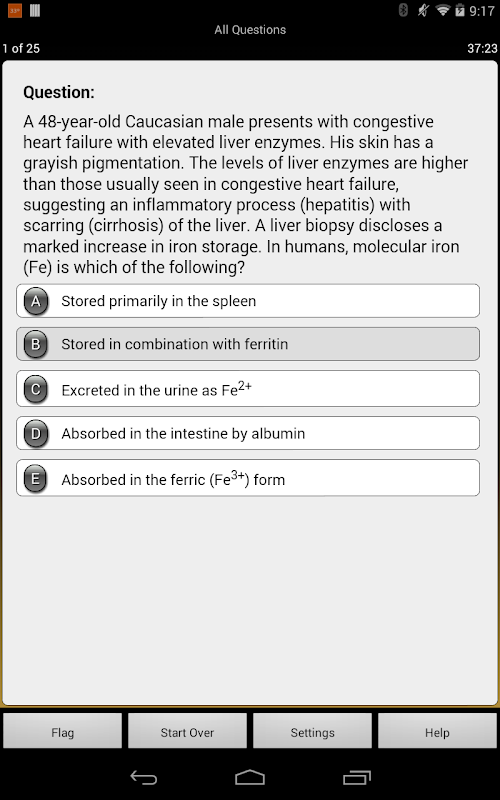 9:17

All Questions

1 of 25

37:23

Question:

A 48-year-old Caucasian male presents with congestive heart failure with elevated liver enzymes. His skin has a grayish pigmentation. The levels of liver enzymes are higher than those usually seen in congestive heart failure, suggesting an inflammatory process (hepatitis) with scarring (cirrhosis) of the liver. A liver biopsy discloses a marked increase in iron storage. In humans, molecular iron (Fe) is which of the following?

A Stored primarily in the spleen

B Stored in combination with ferritin

C Excreted in the urine as $Fe^{2+}$

D Absorbed in the intestine by albumin

E Absorbed in the ferric ($Fe^{3+}$) form

Flag

Start Over

Settings

Help